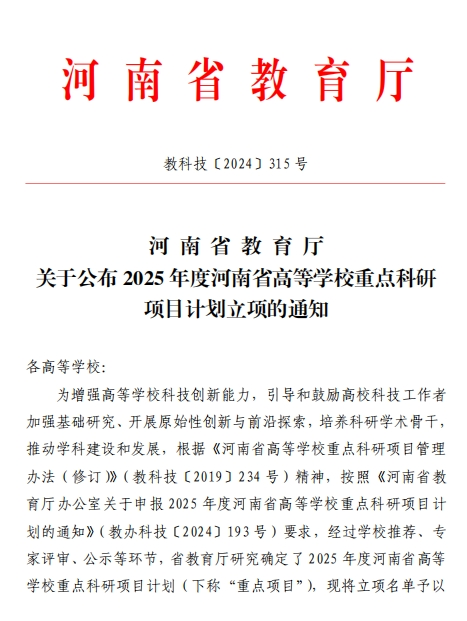 河南省教育厅

教科技〔2024〕315号

河南省教育厅
关于公布2025年度河南省高等学校重点科研项目计划立项的通知

各高等学校：

为增强高等学校科技创新能力，引导和鼓励高校科技工作者加强基础研究、开展原始性创新与前沿探索，培养科研学术骨干，推动学科建设和发展，根据《河南省高等学校重点科研项目管理办法（修订）》（教科技〔2019〕234号）精神，按照《河南省教育厅办公室关于申报2025年度河南省高等学校重点科研项目计划的通知》（教办科技〔2024〕193号）要求，经过学校推荐、专家评审、公示等环节，省教育厅研究确定了2025年度河南省高等学校重点科研项目计划（下称“重点项目”），现将立项名单予以